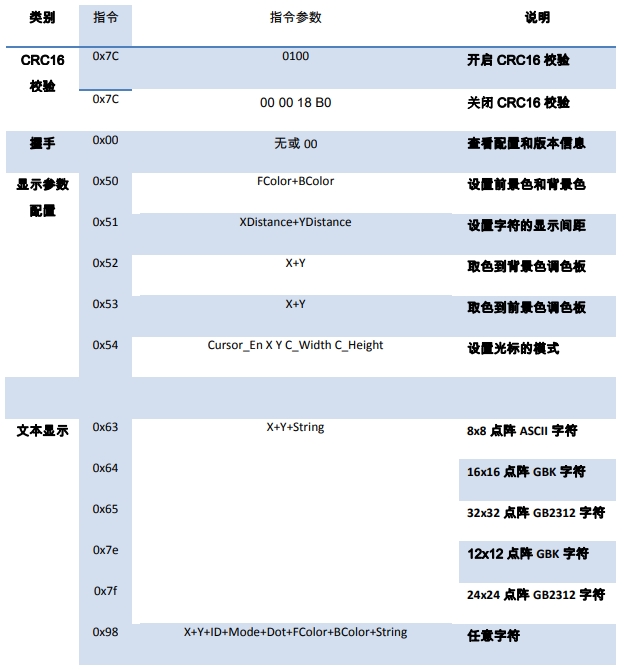 | 类别 | 指令 | 指令参数 | 说明 |
|---|---|---|---|
| CRC16 校验 | 0x7C | 0100 | 开启 CRC16 校验 |
| | 0x7C | 00 00 18 B0 | 关闭 CRC16 校验 |
| 握手 | 0x00 | 无或 00 | 查看配置和版本信息 |
| 显示参数配置 | 0x50 | FColor+BColor | 设置前景色和背景色 |
| | 0x51 | XDistance+YDistance | 设置字符的显示间距 |
| | 0x52 | X+Y | 取色到背景色调色板 |
| | 0x53 | X+Y | 取色到前景色调色板 |
| | 0x54 | Cursor_En X Y C_Width C_Height | 设置光标的模式 |
| | | | |
| 文本显示 | 0x63 | X+Y+String | 8x8 点阵 ASCII 字符 |
| | 0x64 | | 16x16 点阵 GBK 字符 |
| | 0x65 | | 32x32 点阵 GB2312 字符 |
| | 0x7e | | 12x12 点阵 GBK 字符 |
| | 0x7f | | 24x24 点阵 GB2312 字符 |
| | 0x98 | X+Y+ID+Mode+Dot+FColor+BColor+String | 任意字符 |